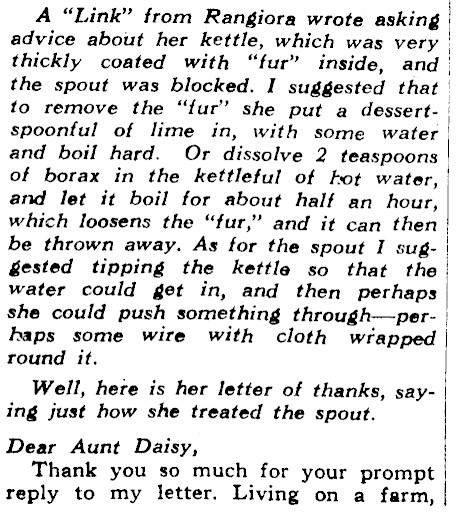 A "Link" from Rangiora wrote asking advice about her kettle, which was very thickly coated with "fur" inside, and the spout was blocked. I suggested that to remove the "fur" she put a dessertspoonful of lime in, with some water and boil hard. Or dissolve 2 teaspoons of borax in the kettleful of hot water, and let it boil for about half an hour, which loosens the "fur," and it can then be thrown away. As for the spout I suggested tipping the kettle so that the water could get in, and then perhaps she could push something through—perhaps some wire with cloth wrapped round it.

Well, here is her letter of thanks, saying just how she treated the spout.

Dear Aunt Daisy,

Thank you so much for your prompt reply to my letter. Living on a farm,